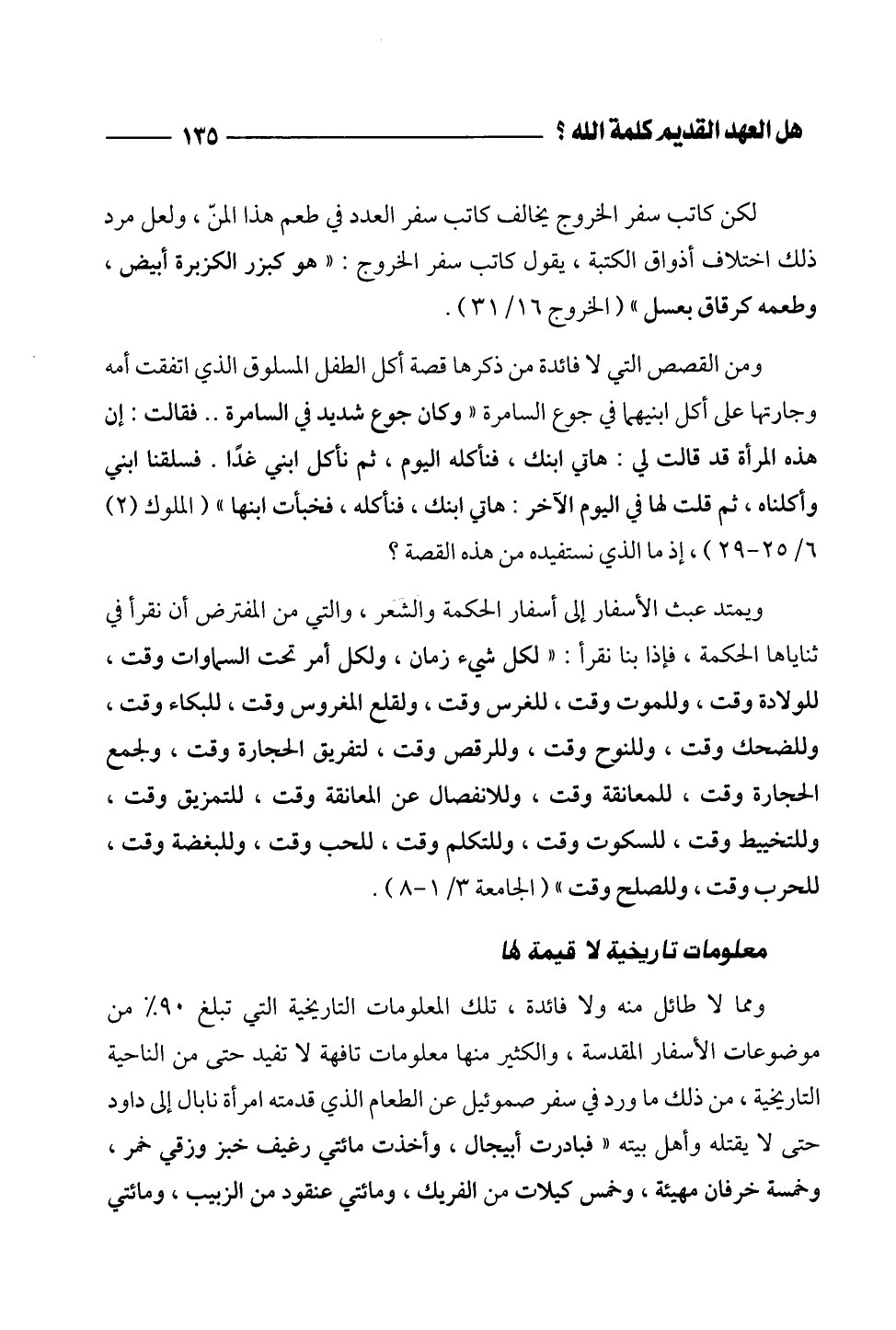 هل العهد القديم كلمة الله ؟ ١٣٥

لكن كاتب سفر الخروج يخالف كاتب سفر العدد في طعم هذا المنّ ، ولعل مرد ذلك اختلاف أذواق الكتبة ، يقول كاتب سفر الخروج : « هو كبزر الكزبرة أبيض ، وطعمه كرقاق بعسل » ( الخروج ١٦/ ٣١ ) .

ومن القصص التي لا فائدة من ذكرها قصة أكل الطفل المسلوق الذي اتفقت أمه وجارتها على أكل ابنيهما في جوع السامرة « وكان جوع شديد في السامرة .. فقالت : إن هذه المرأة قد قالت لي : هاتي ابنك ، فنأكله اليوم ، ثم نأكل ابني غدًا . فسلقنا ابني وأكلناه ، ثم قلت لها في اليوم الآخر : هاتي ابنك ، فنأكله ، فخبأت ابنها » ( الملوك (٢) ٦/ ٢٥-٢٩ ) ، إذ ما الذي نستفيده من هذه القصة ؟

ويمتد عبث الأسفار إلى أسفار الحكمة والشعر ، والتي من المفترض أن نقرأ في ثناياها الحكمة ، فإذا بنا نقرأ : « لكل شيء زمان ، ولكل أمر تحت السماوات وقت ، للولادة وقت ، وللموت وقت ، للغرس وقت ، ولقلع المغروس وقت ، للبكاء وقت ، وللضحك وقت ، وللنوح وقت ، وللرقص وقت ، لتفريق الحجارة وقت ، ولجمع الحجارة وقت ، للمعانقة وقت ، وللانفصال عن المعانقة وقت ، للتمزيق وقت ، وللتخييط وقت ، للسكوت وقت ، وللتكلم وقت ، للحب وقت ، وللبغضة وقت ، للحرب وقت ، وللصلح وقت » ( الجامعة ٣/ ١-٨ ) .

معلومات تاريخية لا قيمة لها

ومما لا طائل منه ولا فائدة ، تلك المعلومات التاريخية التي تبلغ ٩٠٪ من موضوعات الأسفار المقدسة ، والكثير منها معلومات تافهة لا تفيد حتى من الناحية التاريخية ، من ذلك ما ورد في سفر صموئيل عن الطعام الذي قدمته امرأة نابال إلى داود حتى لا يقتله وأهل بيته « فبادرت أبيجال ، وأخذت مائتي رغيف خبز وزقي خمر ، وخمسة خرفان مهيئة ، وخمس كيلات من الفريك ، ومائتي عنقود من الزبيب ، ومائتي